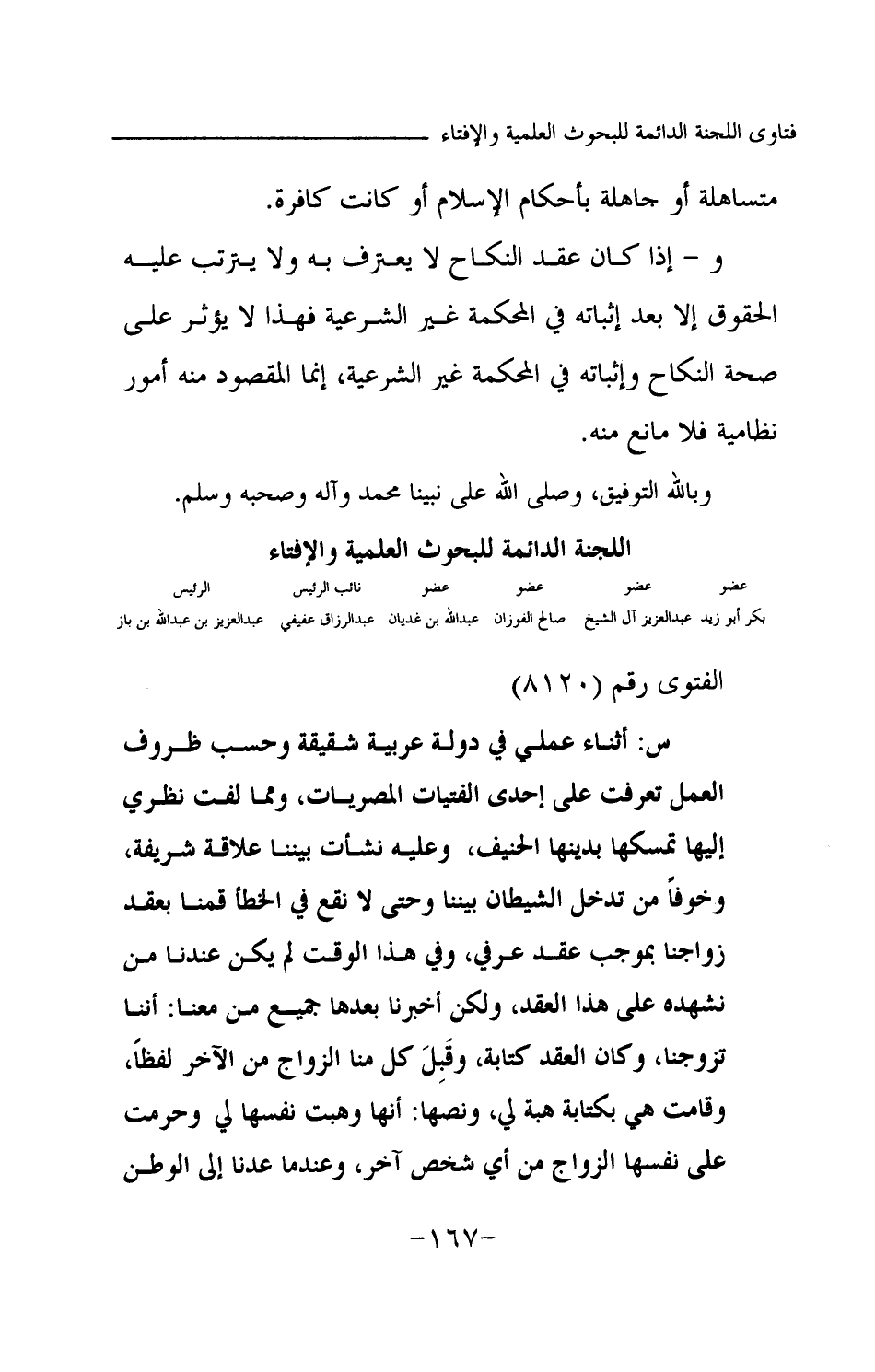 فتاوى اللجنة الدائمة للبحوث العلمية والإفتاء

متساهلة أو جاهلة بأحكام الإسلام أو كانت كافرة.

و - إذا كان عقد النكاح لا يعترف به ولا يترتب عليه الحقوق إلا بعد إثباته في المحكمة غير الشرعية فهذا لا يؤثر على صحة النكاح وإثباته في المحكمة غير الشرعية، إنما المقصود منه أمور نظامية فلا مانع منه.

وبالله التوفيق، وصلى الله على نبينا محمد وآله وصحبه وسلم.

اللجنة الدائمة للبحوث العلمية والإفتاء

| عضو | عضو | عضو | عضو | نائب الرئيس | الرئيس |
|---|---|---|---|---|---|
| بكر أبو زيد | عبدالعزيز آل الشيخ | صالح الفوزان | عبدالله بن غديان | عبدالرزاق عفيفي | عبدالعزيز بن عبدالله بن باز |

الفتوى رقم (٨١٢٠)

س: أثناء عملي في دولة عربية شقيقة وحسب ظروف العمل تعرفت على إحدى الفتيات المصريات، ومما لفت نظري إليها تمسكها بدينها الحنيف، وعليه نشأت بيننا علاقة شريفة، وخوفاً من تدخل الشيطان بيننا وحتى لا نقع في الخطأ قمنا بعقد زواجنا بموجب عقد عرفي، وفي هذا الوقت لم يكن عندنا من نشهده على هذا العقد، ولكن أخبرنا بعدها جميع من معنا: أننا تزوجنا، وكان العقد كتابة، وقَبِلَ كل منا الزواج من الآخر لفظاً، وقامت هي بكتابة هبة لي، ونصها: أنها وهبت نفسها لي وحرمت على نفسها الزواج من أي شخص آخر، وعندما عدنا إلى الوطن

-١٦٧-